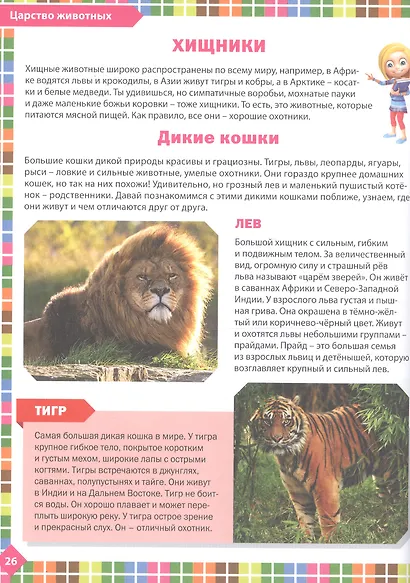 Царство животных

ХИЩНИКИ

Хищные животные широко распространены по всему миру, например, в Африке водятся львы и крокодилы, в Азии живут тигры и кобры, а в Арктике – косатки и белые медведи. Ты удивишься, но симпатичные воробьи, мохнатые пауки и даже маленькие божьи коровки – тоже хищники. То есть, это животные, которые питаются мясной пищей. Как правило, все они – хорошие охотники.

Дикие кошки

Большие кошки дикой природы красивы и грациозны. Тигры, львы, леопарды, ягуары, рыси – ловкие и сильные животные, умелые охотники. Они гораздо крупнее домашних кошек, но так на них похожи! Удивительно, но грозный лев и маленький пушистый котёнок – родственники. Давай познакомимся с этими дикими кошками поближе, узнаем, где они живут и чем отличаются друг от друга.

ЛЕВ

Большой хищник с сильным, гибким и подвижным телом. За величественный вид, огромную силу и страшный рёв льва называют «царём зверей». Он живёт в саваннах Африки и Северо-Западной Индии. У взрослого льва густая и пышная грива. Она окрашена в тёмно-жёлтый или коричнево-чёрный цвет. Живут и охотятся львы небольшими группами – прайдами. Прайд – это большая семья из взрослых львиц и детёнышей, которую возглавляет крупный и сильный лев.

ТИГР

Самая большая дикая кошка в мире. У тигра крупное гибкое тело, покрытое коротким и густым мехом, широкие лапы с острыми когтями. Тигры встречаются в джунглях, саваннах, полупустынях и тайге. Они живут в Индии и на Дальнем Востоке. Тигр не боится воды. Он хорошо плавает и может переплыть широкую реку. У тигра острое зрение и прекрасный слух. Он – отличный охотник.

26